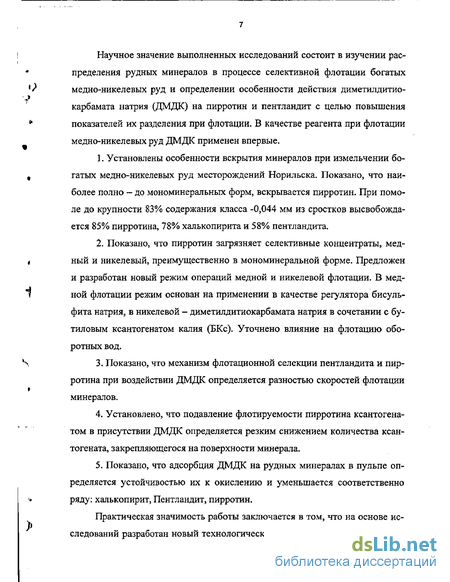 7

Научное значение выполненных исследований состоит в изучении распределения рудных минералов в процессе селективной флотации богатых медно-никелевых руд и определении особенности действия диметилдитиокарбамата натрия (ДМДК) на пирротин и пентландит с целью повышения показателей их разделения при флотации. В качестве реагента при флотации медно-никелевых руд ДМДК применен впервые.

1. Установлены особенности вскрытия минералов при измельчении богатых медно-никелевых руд месторождений Норильска. Показано, что наиболее полно – до мономинеральных форм, вскрывается пирротин. При помоле до крупности 83% содержания класса -0,044 мм из сростков высвобождается 85% пирротина, 78% халькопирита и 58% пентландита.

2. Показано, что пирротин загрязняет селективные концентраты, медный и никелевый, преимущественно в мономинеральной форме. Предложен и разработан новый режим операций медной и никелевой флотации. В медной флотации режим основан на применении в качестве регулятора бисульфита натрия, в никелевой – диметилдитиокарбамата натрия в сочетании с бутиловым ксантогенатом калия (БКс). Уточнено влияние на флотацию оборотных вод.

3. Показано, что механизм флотационной селекции пентландита и пирротина при воздействии ДМДК определяется разностью скоростей флотации минералов.

4. Установлено, что подавление флотируемости пирротина ксантогенатом в присутствии ДМДК определяется резким снижением количества ксантогената, закрепляющегося на поверхности минерала.

5. Показано, что адсорбция ДМДК на рудных минералах в пульпе определяется устойчивостью их к окислению и уменьшается соответственно ряду: халькопирит, Пентландит, пирротин.

Практическая значимость работы заключается в том, что на основе исследований разработан новый технологическ

dsLib.net
библиотека диссертаций